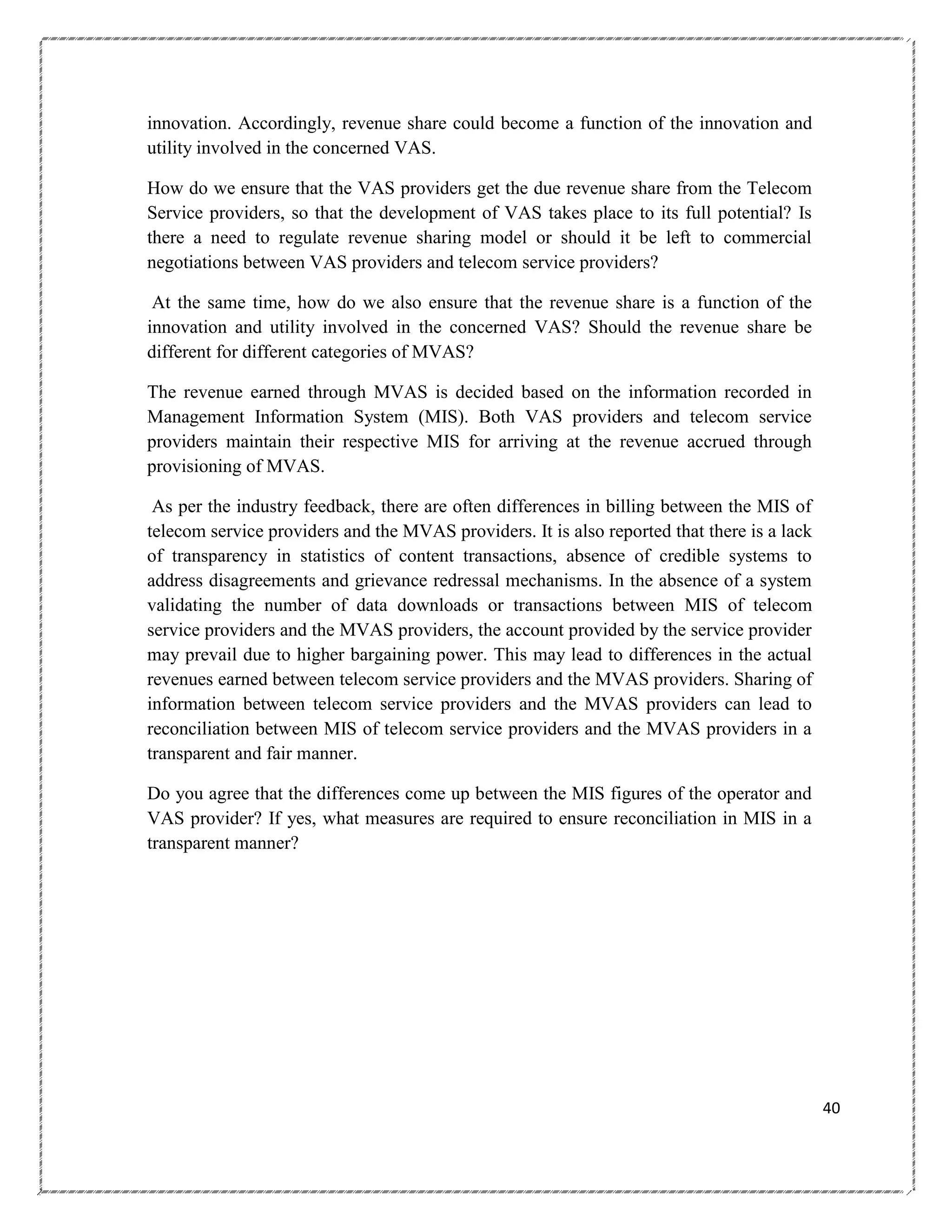 innovation. Accordingly, revenue share could become a function of the innovation and utility involved in the concerned VAS.

How do we ensure that the VAS providers get the due revenue share from the Telecom Service providers, so that the development of VAS takes place to its full potential? Is there a need to regulate revenue sharing model or should it be left to commercial negotiations between VAS providers and telecom service providers?

At the same time, how do we also ensure that the revenue share is a function of the innovation and utility involved in the concerned VAS? Should the revenue share be different for different categories of MVAS?

The revenue earned through MVAS is decided based on the information recorded in Management Information System (MIS). Both VAS providers and telecom service providers maintain their respective MIS for arriving at the revenue accrued through provisioning of MVAS.

As per the industry feedback, there are often differences in billing between the MIS of telecom service providers and the MVAS providers. It is also reported that there is a lack of transparency in statistics of content transactions, absence of credible systems to address disagreements and grievance redressal mechanisms. In the absence of a system validating the number of data downloads or transactions between MIS of telecom service providers and the MVAS providers, the account provided by the service provider may prevail due to higher bargaining power. This may lead to differences in the actual revenues earned between telecom service providers and the MVAS providers. Sharing of information between telecom service providers and the MVAS providers can lead to reconciliation between MIS of telecom service providers and the MVAS providers in a transparent and fair manner.

Do you agree that the differences come up between the MIS figures of the operator and VAS provider? If yes, what measures are required to ensure reconciliation in MIS in a transparent manner?

40